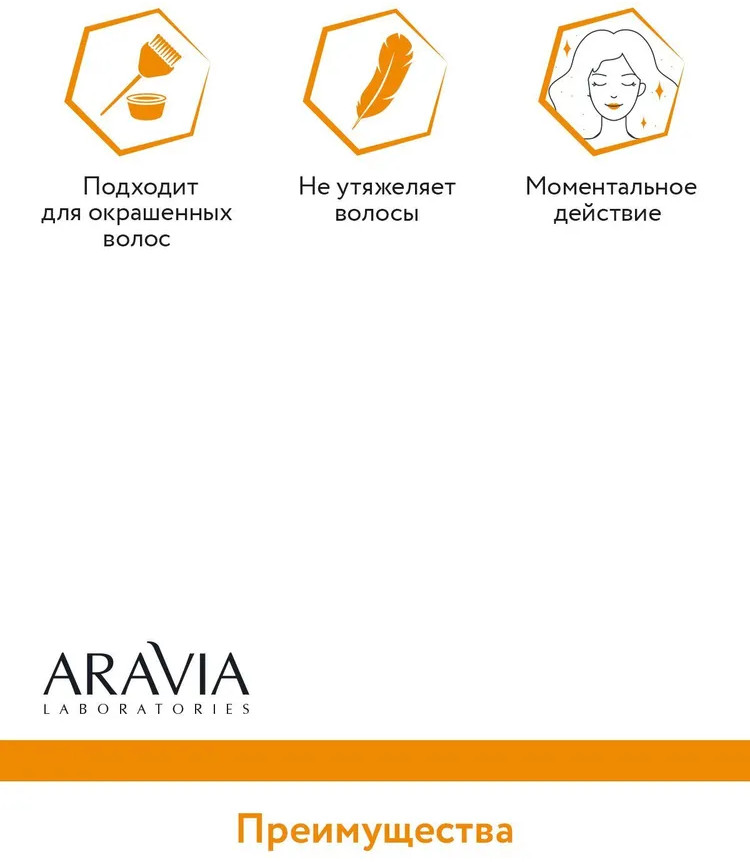 Подходит для окрашенных волос

Не утяжеляет волосы

Моментальное действие

ARAVIA
LABORATORIES

Преимущества